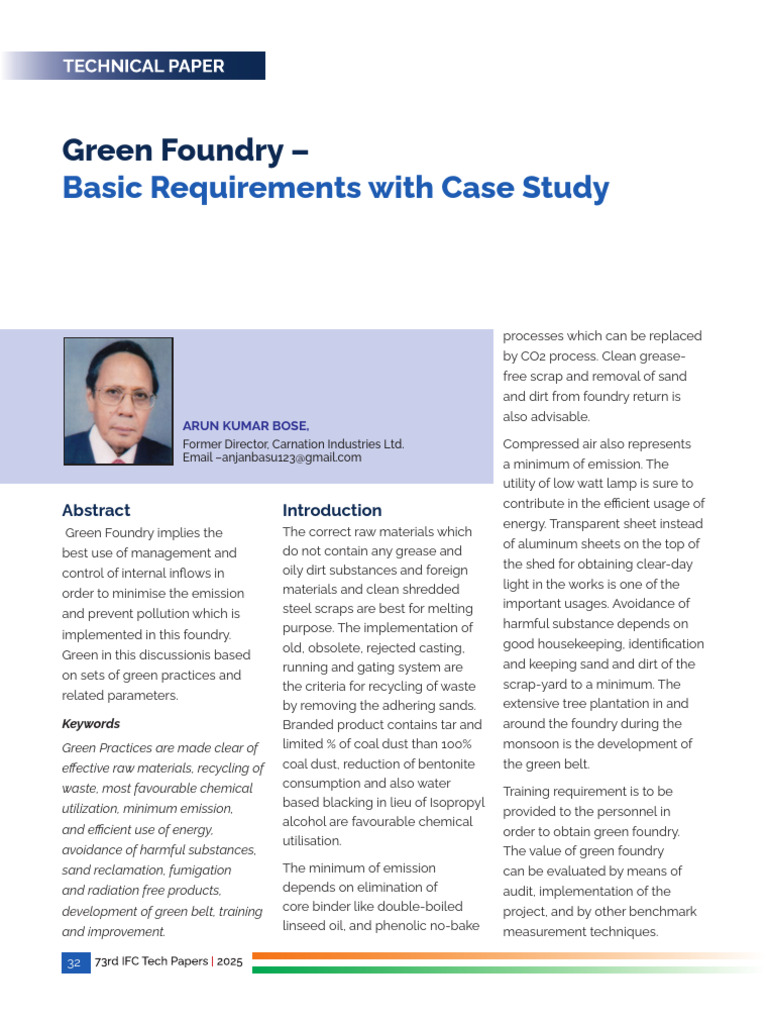 TECHNICAL PAPER

Green Foundry –
Basic Requirements with Case Study

ARUN KUMAR BOSE,
Former Director, Carnation Industries Ltd.
Email –anjanbasu123@gmail.com

Abstract

Green Foundry implies the best use of management and control of internal inflows in order to minimise the emission and prevent pollution which is implemented in this foundry. Green in this discussionis based on sets of green practices and related parameters.

Keywords

Green Practices are made clear of effective raw materials, recycling of waste, most favourable chemical utilization, minimum emission, and efficient use of energy, avoidance of harmful substances, sand reclamation, fumigation and radiation free products, development of green belt, training and improvement.

Introduction

The correct raw materials which do not contain any grease and oily dirt substances and foreign materials and clean shredded steel scraps are best for melting purpose. The implementation of old, obsolete, rejected casting, running and gating system are the criteria for recycling of waste by removing the adhering sands. Branded product contains tar and limited % of coal dust than 100% coal dust, reduction of bentonite consumption and also water based blacking in lieu of Isopropyl alcohol are favourable chemical utilisation.

The minimum of emission depends on elimination of core binder like double-boiled linseed oil, and phenolic no-bake processes which can be replaced by $CO_2$ process. Clean grease-free scrap and removal of sand and dirt from foundry return is also advisable.

Compressed air also represents a minimum of emission. The utility of low watt lamp is sure to contribute in the efficient usage of energy. Transparent sheet instead of aluminum sheets on the top of the shed for obtaining clear-day light in the works is one of the important usages. Avoidance of harmful substance depends on good housekeeping, identification and keeping sand and dirt of the scrap-yard to a minimum. The extensive tree plantation in and around the foundry during the monsoon is the development of the green belt.

Training requirement is to be provided to the personnel in order to obtain green foundry. The value of green foundry can be evaluated by means of audit, implementation of the project, and by other benchmark measurement techniques.

32 73rd IFC Tech Papers | 2025